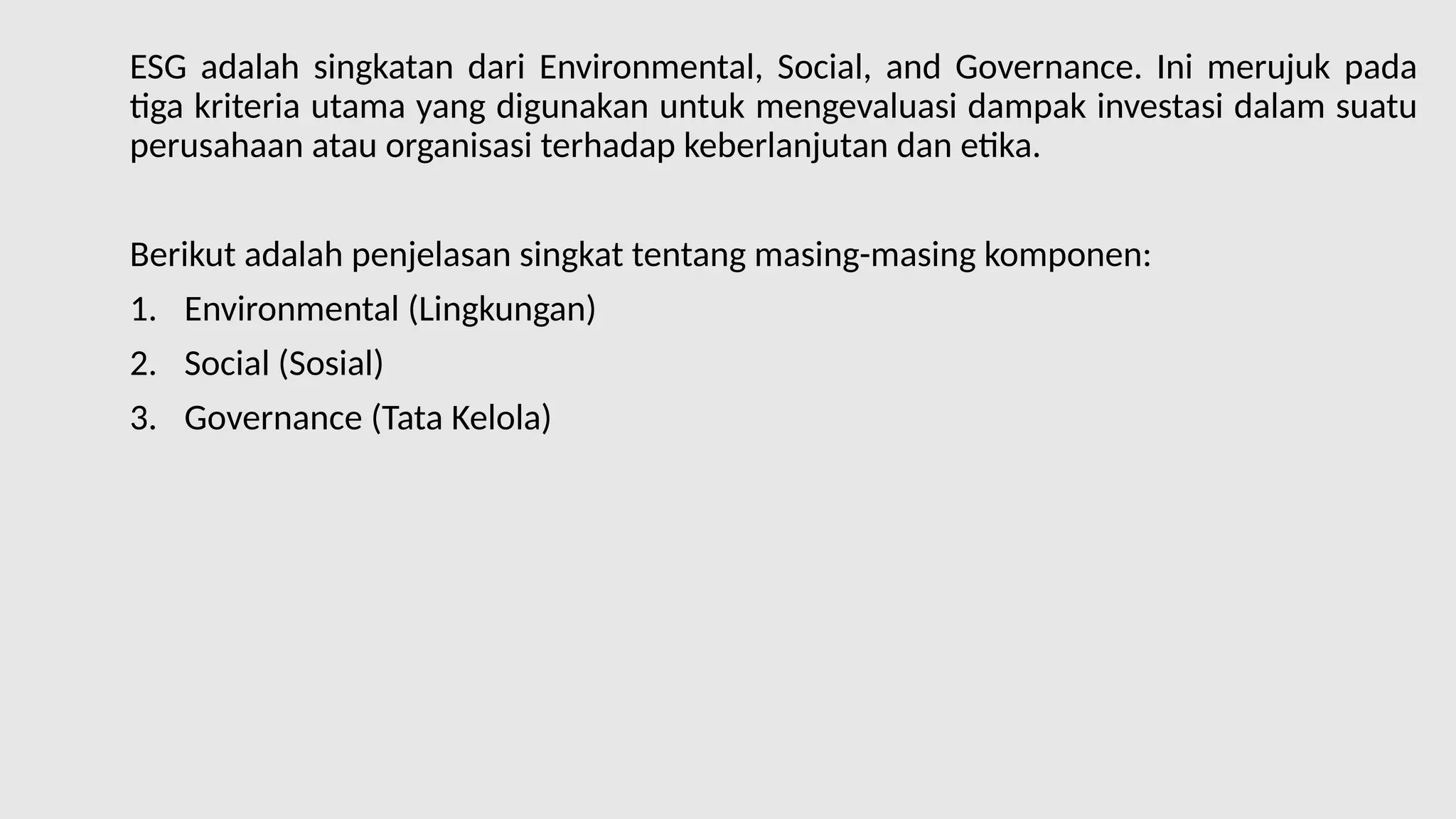 ESG adalah singkatan dari Environmental, Social, and Governance. Ini merujuk pada tiga kriteria utama yang digunakan untuk mengevaluasi dampak investasi dalam suatu perusahaan atau organisasi terhadap keberlanjutan dan etika.

Berikut adalah penjelasan singkat tentang masing-masing komponen:

1. Environmental (Lingkungan)
2. Social (Sosial)
3. Governance (Tata Kelola)